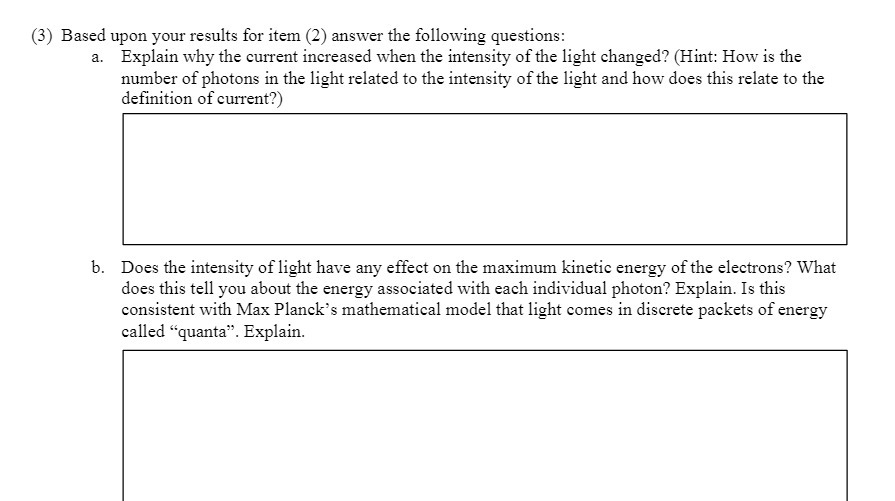 (3) Based upon your results for item (2) answer the following questions:

a. Explain why the current increased when the intensity of the light changed? (Hint: How is the number of photons in the light related to the intensity of the light and how does this relate to the definition of current?)

b. Does the intensity of light have any effect on the maximum kinetic energy of the electrons? What does this tell you about the energy associated with each individual photon? Explain. Is this consistent with Max Planck's mathematical model that light comes in discrete packets of energy called "quanta". Explain.